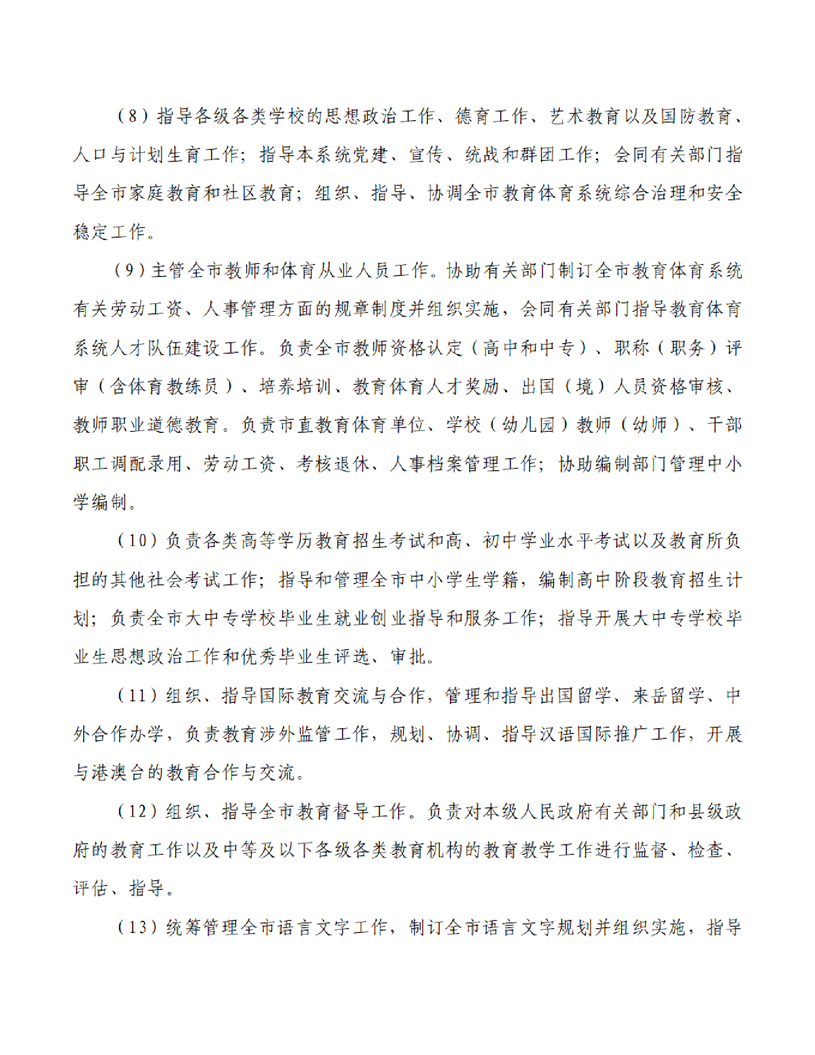 （8）指导各级各类学校的思想政治工作、德育工作、艺术教育以及国防教育、人口与计划生育工作；指导本系统党建、宣传、统战和群团工作；会同有关部门指导全市家庭教育和社区教育；组织、指导、协调全市教育体育系统综合治理和安全稳定工作。

（9）主管全市教师和体育从业人员工作。协助有关部门制订全市教育体育系统有关劳动工资、人事管理方面的规章制度并组织实施，会同有关部门指导教育体育系统人才队伍建设工作。负责全市教师资格认定（高中和中专）、职称（职务）评审（含体育教练员）、培养培训、教育体育人才奖励、出国（境）人员资格审核、教师职业道德教育。负责市直教育体育单位、学校（幼儿园）教师（幼师）、干部职工调配录用、劳动工资、考核退休、人事档案管理工作；协助编制部门管理中小学编制。

（10）负责各类高等学历教育招生考试和高、初中学业水平考试以及教育所负担的其他社会考试工作；指导和管理全市中小学生学籍，编制高中阶段教育招生计划；负责全市大中专学校毕业生就业创业指导和服务工作；指导开展大中专学校毕业生思想政治工作和优秀毕业生评选、审批。

（11）组织、指导国际教育交流与合作，管理和指导出国留学、来岳留学、中外合作办学，负责教育涉外监管工作，规划、协调、指导汉语国际推广工作，开展与港澳台的教育合作与交流。

（12）组织、指导全市教育督导工作。负责对本级人民政府有关部门和县级政府的教育工作以及中等及以下各级各类教育机构的教育教学工作进行监督、检查、评估、指导。

（13）统筹管理全市语言文字工作，制订全市语言文字规划并组织实施，指导